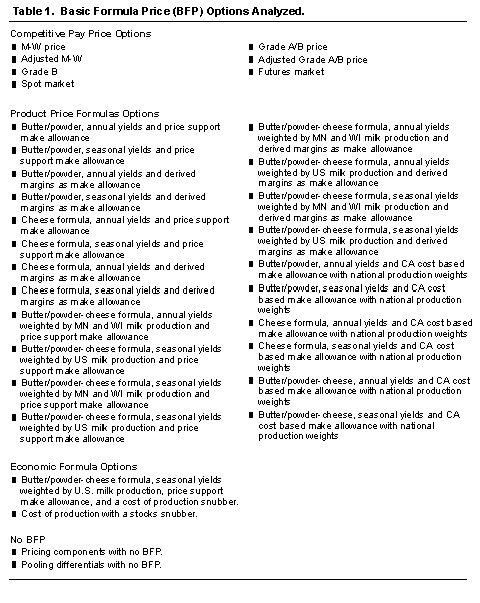 Table 1. Basic Formula Price (BFP) Options Analyzed.

Competitive Pay Price Options
■ M-W price
■ Adjusted M-W
■ Grade B
■ Spot market

■ Grade A/B price
■ Adjusted Grade A/B price
■ Futures market

Product Price Formulas Options
■ Butter/powder, annual yields and price support make allowance
■ Butter/powder, seasonal yields and price support make allowance
■ Butter/powder, annual yields and derived margins as make allowance
■ Butter/powder, seasonal yields and derived margins as make allowance
■ Cheese formula, annual yields and price support make allowance
■ Cheese formula, seasonal yields and price support make allowance
■ Cheese formula, annual yields and derived margins as make allowance
■ Cheese formula, seasonal yields and derived margins as make allowance
■ Butter/powder- cheese formula, annual yields weighted by MN and WI milk production and price support make allowance
■ Butter/powder- cheese formula, seasonal yields weighted by US milk production and price support make allowance
■ Butter/powder- cheese formula, seasonal yields weighted by MN and WI milk production and price support make allowance
■ Butter/powder- cheese formula, seasonal yields weighted by US milk production and price support make allowance

■ Butter/powder- cheese formula, annual yields weighted by MN and WI milk production and derived margins as make allowance
■ Butter/powder- cheese formula, annual yields weighted by US milk production and derived margins as make allowance
■ Butter/powder- cheese formula, seasonal yields weighted by MN and WI milk production and derived margins as make allowance
■ Butter/powder- cheese formula, seasonal yields weighted by US milk production and derived margins as make allowance
■ Butter/powder, annual yields and CA cost based make allowance with national production weights
■ Butter/powder, seasonal yields and CA cost based make allowance with national production weights
■ Cheese formula, annual yields and CA cost based make allowance with national production weights
■ Cheese formula, seasonal yields and CA cost based make allowance with national production weights
■ Butter/powder- cheese, annual yields and CA cost based make allowance with national production weights
■ Butter/powder- cheese, seasonal yields and CA cost based make allowance with national production weights

Economic Formula Options
■ Butter/powder- cheese formula, seasonal yields weighted by U.S. milk production, price support make allowance, and a cost of production snubber.
■ Cost of production with a stocks snubber.

No BFP
■ Pricing components with no BFP.
■ Pooling differentials with no BFP.